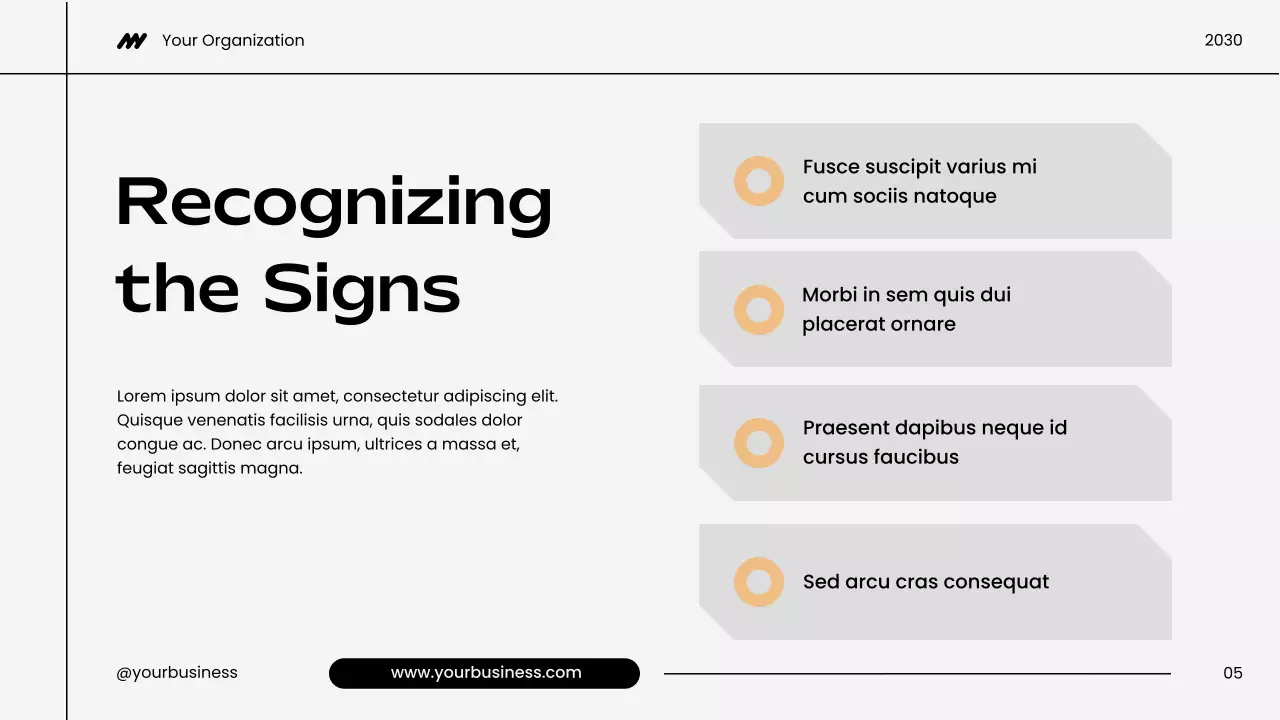 Your Organization

2030

Recognizing the Signs

Lorem ipsum dolor sit amet, consectetur adipiscing elit. Quisque venenatis facilisis urna, quis sodales dolor congue ac. Donec arcu ipsum, ultrices a massa et, feugiat sagittis magna.

Fusce suscipit varius mi cum sociis natoque

Morbi in sem quis dui placerat ornare

Praesent dapibus neque id cursus faucibus

Sed arcu cras consequat

@yourbusiness

www.yourbusiness.com

05